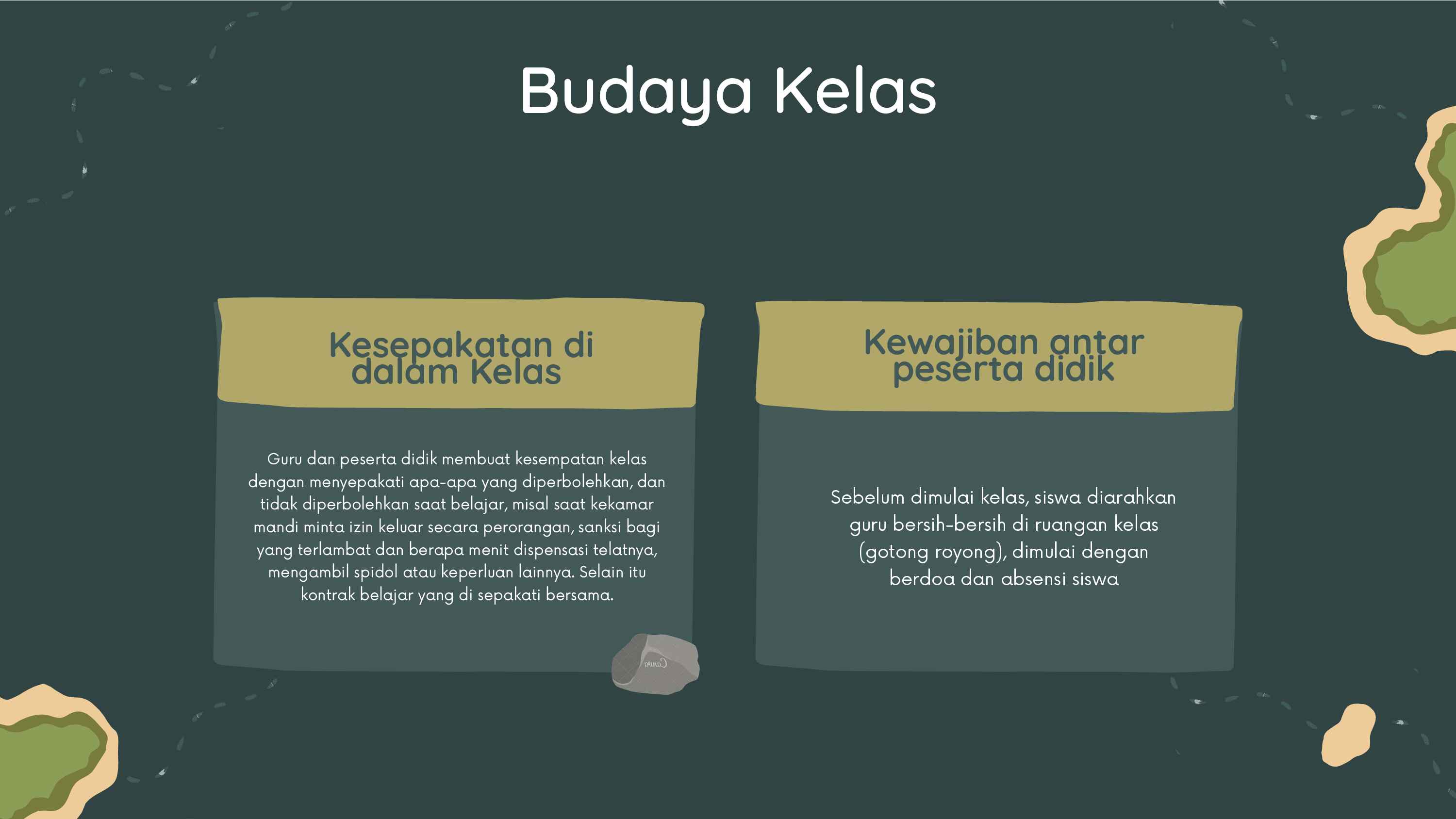 Budaya Kelas

Kesepakatan di dalam Kelas

Guru dan peserta didik membuat kesempatan kelas dengan menyepakati apa-apa yang diperbolehkan, dan tidak diperbolehkan saat belajar, misal saat kekamar mandi minta izin keluar secara perorangan, sanksi bagi yang terlambat dan berapa menit dispensasi telatnya, mengambil spidol atau keperluan lainnya. Selain itu kontrak belajar yang di sepakati bersama.

Kewajiban antar peserta didik

Sebelum dimulai kelas, siswa diarahkan guru bersih-bersih di ruangan kelas (gotong royong), dimulai dengan berdoa dan absensi siswa